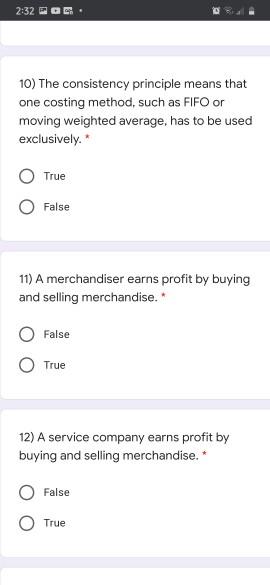 2:32

10) The consistency principle means that one costing method, such as FIFO or moving weighted average, has to be used exclusively. *

True

False

11) A merchandiser earns profit by buying and selling merchandise. *

False

True

12) A service company earns profit by buying and selling merchandise. *

False

True